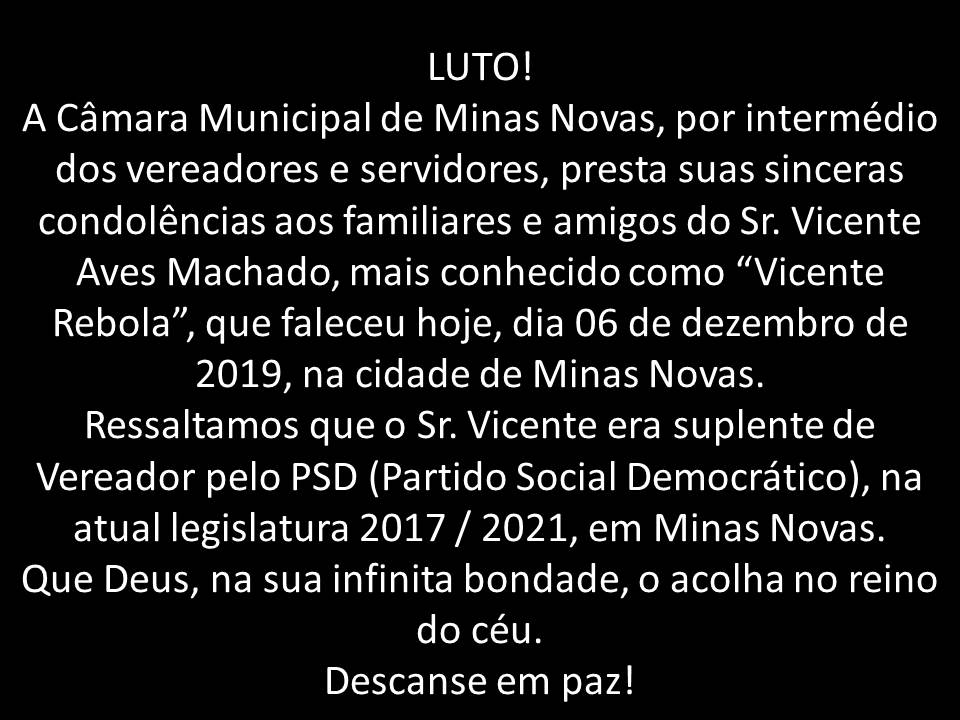 LUTO!

A Câmara Municipal de Minas Novas, por intermédio dos vereadores e servidores, presta suas sinceras condolências aos familiares e amigos do Sr. Vicente Aves Machado, mais conhecido como "Vicente Rebola", que faleceu hoje, dia 06 de dezembro de 2019, na cidade de Minas Novas.

Ressaltamos que o Sr. Vicente era suplente de Vereador pelo PSD (Partido Social Democrático), na atual legislatura 2017 / 2021, em Minas Novas.

Que Deus, na sua infinita bondade, o acolha no reino do céu.

Descanse em paz!